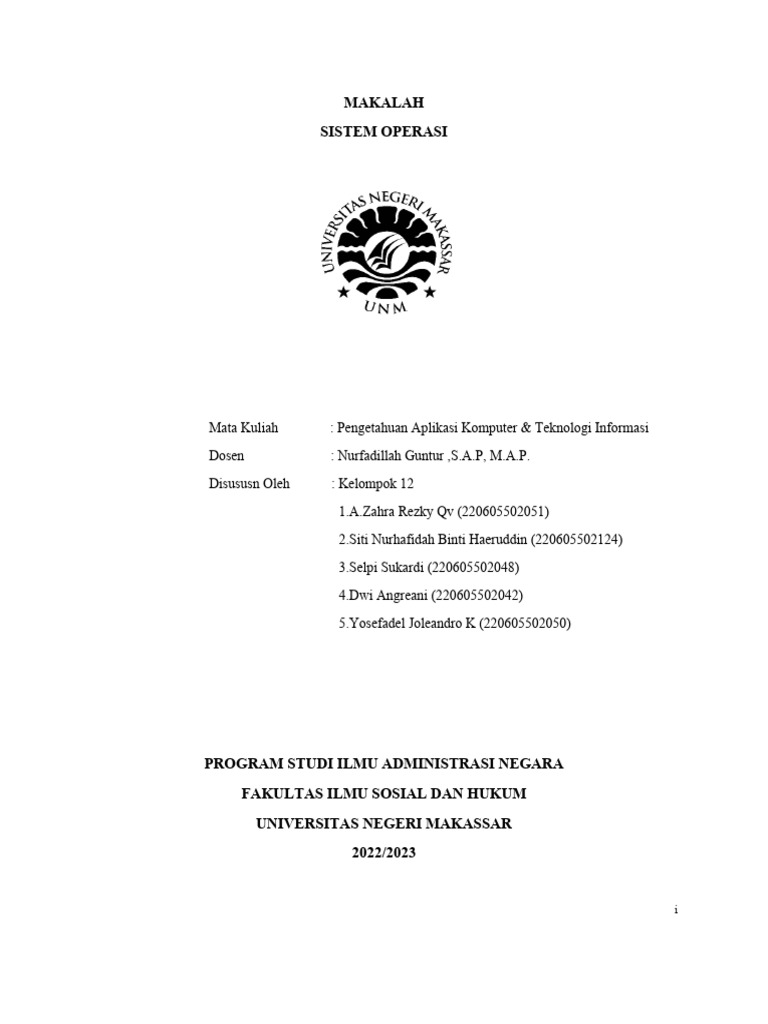 MAKALAH
SISTEM OPERASI

UNIVERSITAS NEGERI MAKASSAR
UNM

Mata Kuliah : Pengetahuan Aplikasi Komputer & Teknologi Informasi
Dosen : Nurfadillah Guntur ,S.A.P, M.A.P.
Disususn Oleh : Kelompok 12
1.A.Zahra Rezky Qv (220605502051)
2.Siti Nurhafidah Binti Haeruddin (220605502124)
3.Selpi Sukardi (220605502048)
4.Dwi Angreani (220605502042)
5.Yosefadel Joleandro K (220605502050)

PROGRAM STUDI ILMU ADMINISTRASI NEGARA
FAKULTAS ILMU SOSIAL DAN HUKUM
UNIVERSITAS NEGERI MAKASSAR
2022/2023

i